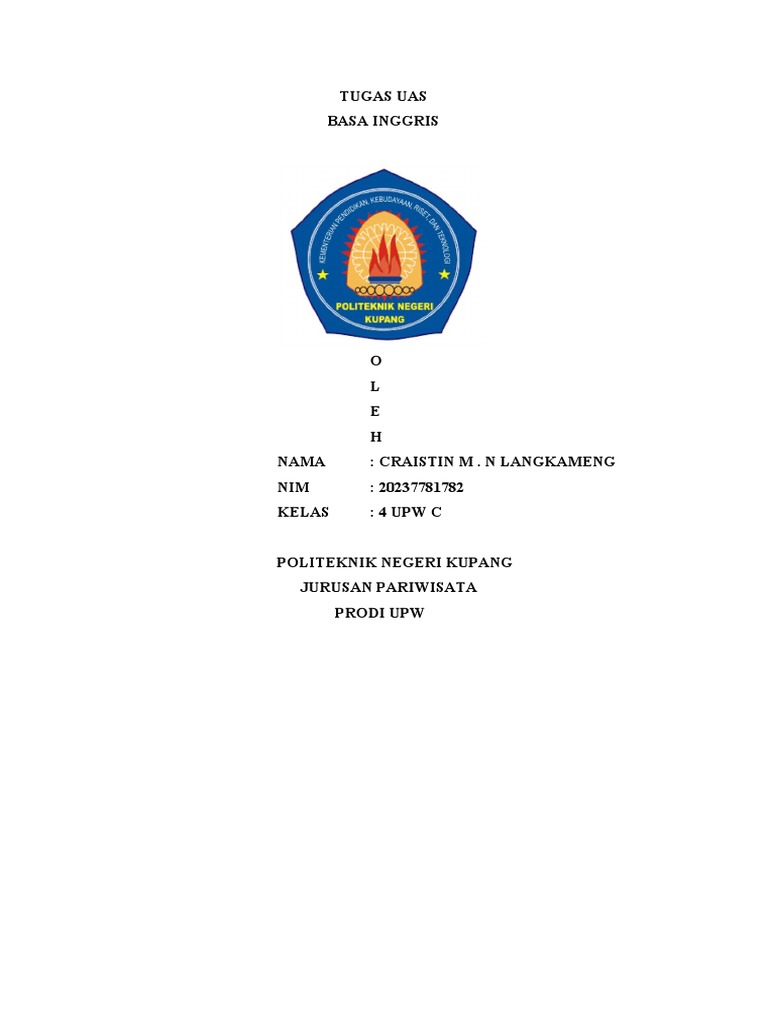 TUGAS UAS
BASA INGGRIS

KEMENTERIAN PENDIDIKAN, KEBUDAYAAN, RISET, DAN TEKNOLOGI

POLITEKNIK NEGERI KUPANG

O
L
E
H

NAMA : CRAISTIN M . N LANGKAMENG
NIM : 20237781782
KELAS : 4 UPW C

POLITEKNIK NEGERI KUPANG
JURUSAN PARIWISATA
PRODI UPW